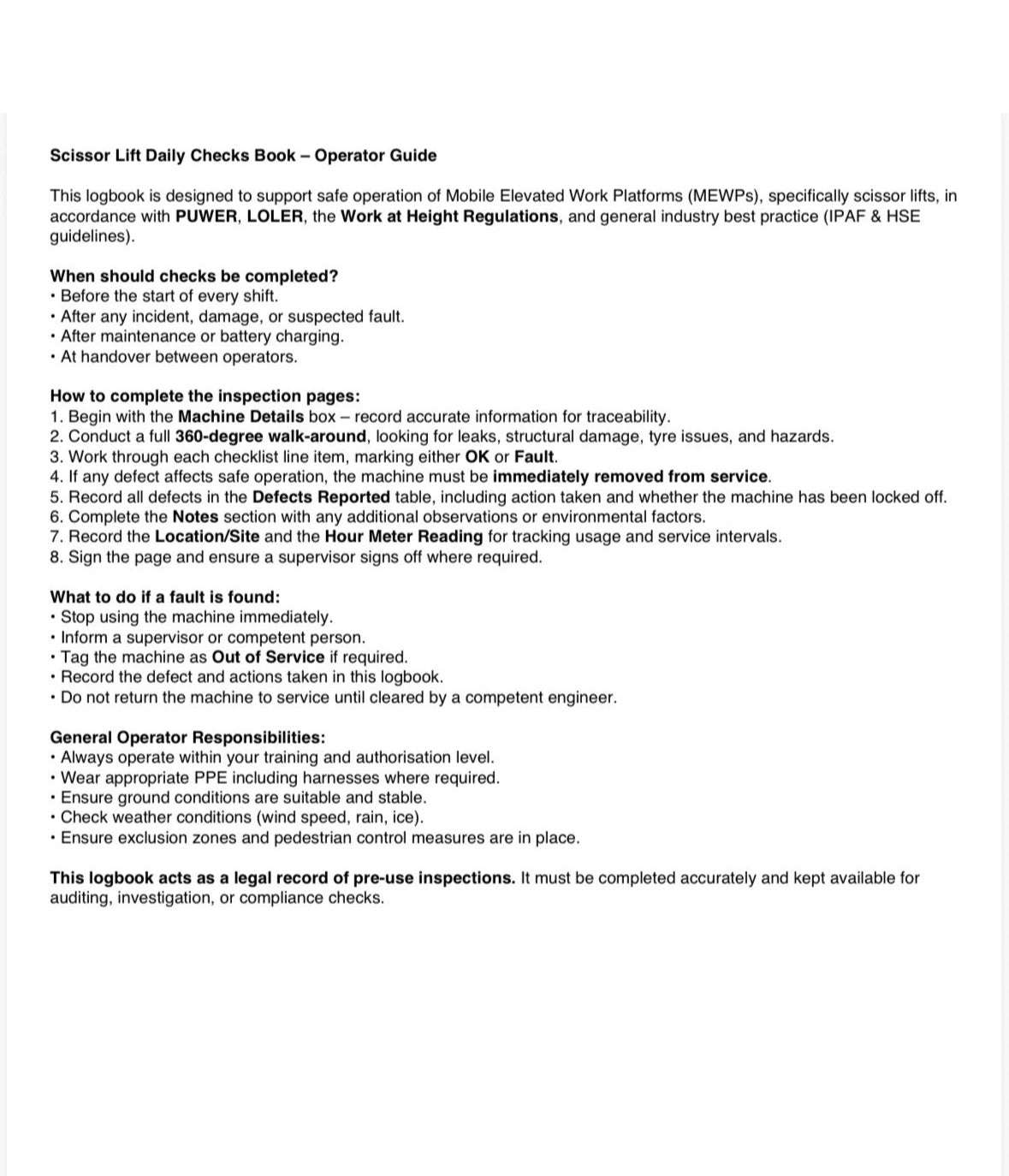 Scissor Lift Daily Checks Book – Operator Guide

This logbook is designed to support safe operation of Mobile Elevated Work Platforms (MEWPs), specifically scissor lifts, in accordance with PUWER, LOLER, the Work at Height Regulations, and general industry best practice (IPAF & HSE guidelines).

When should checks be completed?
• Before the start of every shift.
• After any incident, damage, or suspected fault.
• After maintenance or battery charging.
• At handover between operators.

How to complete the inspection pages:
1. Begin with the Machine Details box – record accurate information for traceability.
2. Conduct a full 360-degree walk-around, looking for leaks, structural damage, tyre issues, and hazards.
3. Work through each checklist line item, marking either OK or Fault.
4. If any defect affects safe operation, the machine must be immediately removed from service.
5. Record all defects in the Defects Reported table, including action taken and whether the machine has been locked off.
6. Complete the Notes section with any additional observations or environmental factors.
7. Record the Location/Site and the Hour Meter Reading for tracking usage and service intervals.
8. Sign the page and ensure a supervisor signs off where required.

What to do if a fault is found:
• Stop using the machine immediately.
• Inform a supervisor or competent person.
• Tag the machine as Out of Service if required.
• Record the defect and actions taken in this logbook.
• Do not return the machine to service until cleared by a competent engineer.

General Operator Responsibilities:
• Always operate within your training and authorisation level.
• Wear appropriate PPE including harnesses where required.
• Ensure ground conditions are suitable and stable.
• Check weather conditions (wind speed, rain, ice).
• Ensure exclusion zones and pedestrian control measures are in place.

This logbook acts as a legal record of pre-use inspections. It must be completed accurately and kept available for auditing, investigation, or compliance checks.